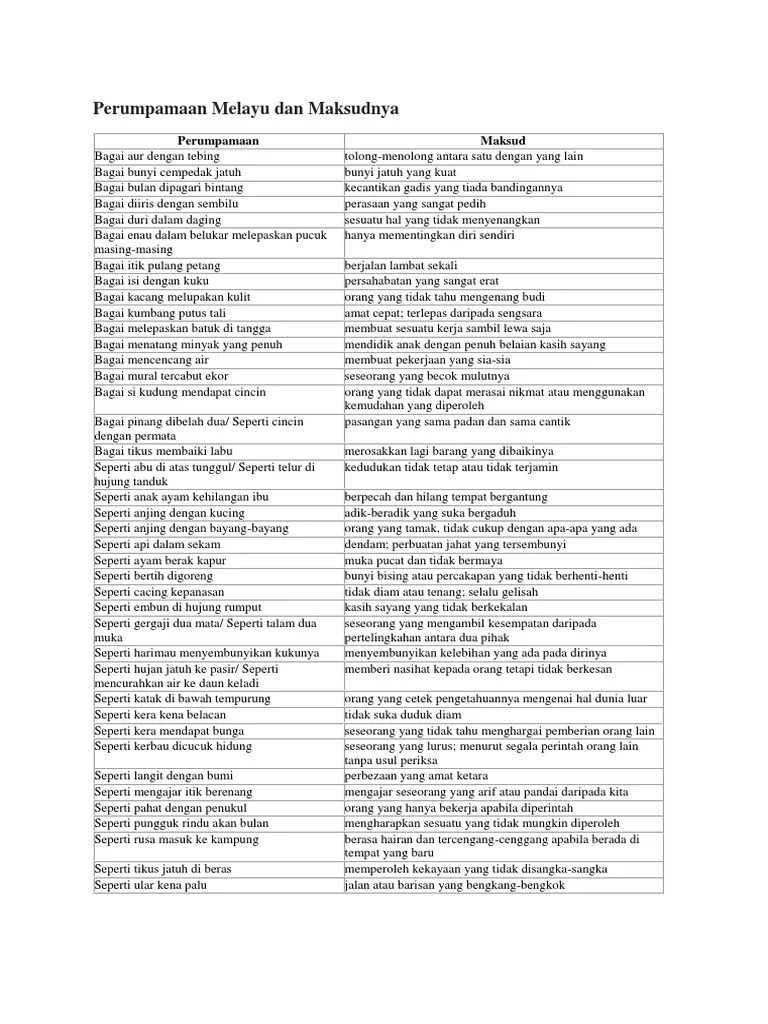 Perumpamaan Melayu dan Maksudnya

| Perumpamaan | Maksud |
|---|---|
| Bagai aur dengan tebing | tolong-menolong antara satu dengan yang lain |
| Bagai bunyi cempedak jatuh | bunyi jatuh yang kuat |
| Bagai bulan dipagari bintang | kecantikan gadis yang tiada bandingannya |
| Bagai diiris dengan sembilu | perasaan yang sangat pedih |
| Bagai duri dalam daging | sesuatu hal yang tidak menyenangkan |
| Bagai enau dalam belukar melepaskan pucuk masing-masing | hanya mementingkan diri sendiri |
| Bagai itik pulang petang | berjalan lambat sekali |
| Bagai isi dengan kuku | persahabatan yang sangat erat |
| Bagai kacang melupakan kulit | orang yang tidak tahu mengenang budi |
| Bagai kumbang putus tali | amat cepat; terlepas daripada sengsara |
| Bagai melepaskan batuk di tangga | membuat sesuatu kerja sambil lewa saja |
| Bagai menatang minyak yang penuh | mendidik anak dengan penuh belaian kasih sayang |
| Bagai mencencang air | membuat pekerjaan yang sia-sia |
| Bagai mural tercabut ekor | seseorang yang becok mulutnya |
| Bagai si kudung mendapat cincin | orang yang tidak dapat merasai nikmat atau menggunakan kemudahan yang diperoleh |
| Bagai pinang dibelah dua/ Seperti cincin dengan permata | pasangan yang sama padan dan sama cantik |
| Bagai tikus membaiki labu | merosakkan lagi barang yang dibaikinya |
| Seperti abu di atas tunggul/ Seperti telur di hujung tanduk | kedudukan tidak tetap atau tidak terjamin |
| Seperti anak ayam kehilangan ibu | berpecah dan hilang tempat bergantung |
| Seperti anjing dengan kucing | adik-beradik yang suka bergaduh |
| Seperti anjing dengan bayang-bayang | orang yang tamak, tidak cukup dengan apa-apa yang ada |
| Seperti api dalam sekam | dendam; perbuatan jahat yang tersembunyi |
| Seperti ayam berak kapur | muka pucat dan tidak bermaya |
| Seperti bertih digoreng | bunyi bising atau percakapan yang tidak berhenti-henti |
| Seperti cacing kepanasan | tidak diam atau tenang; selalu gelisah |
| Seperti embun di hujung rumput | kasih sayang yang tidak berkekalan |
| Seperti gergaji dua mata/ Seperti talam dua muka | seseorang yang mengambil kesempatan daripada pertelingkahan antara dua pihak |
| Seperti harimau menyembunyikan kukunya | menyembunyikan kelebihan yang ada pada dirinya |
| Seperti hujan jatuh ke pasir/ Seperti mencurahkan air ke daun keladi | memberi nasihat kepada orang tetapi tidak berkesan |
| Seperti katak di bawah tempurung | orang yang cetek pengetahuannya mengenai hal dunia luar |
| Seperti kera kena belacan | tidak suka duduk diam |
| Seperti kera mendapat bunga | seseorang yang tidak tahu menghargai pemberian orang lain |
| Seperti kerbau dicucuk hidung | seseorang yang lurus; menurut segala perintah orang lain tanpa usul periksa |
| Seperti langit dengan bumi | perbezaan yang amat ketara |
| Seperti mengajar itik berenang | mengajar seseorang yang arif atau pandai daripada kita |
| Seperti pahat dengan penukul | orang yang hanya bekerja apabila diperintah |
| Seperti pungguk rindu akan bulan | mengharapkan sesuatu yang tidak mungkin diperoleh |
| Seperti rusa masuk ke kampung | berasa hairan dan tercengang-cenggang apabila berada di tempat yang baru |
| Seperti tikus jatuh di beras | memperoleh kekayaan yang tidak disangka-sangka |
| Seperti ular kena palu | jalan atau barisan yang bengkang-bengkok |